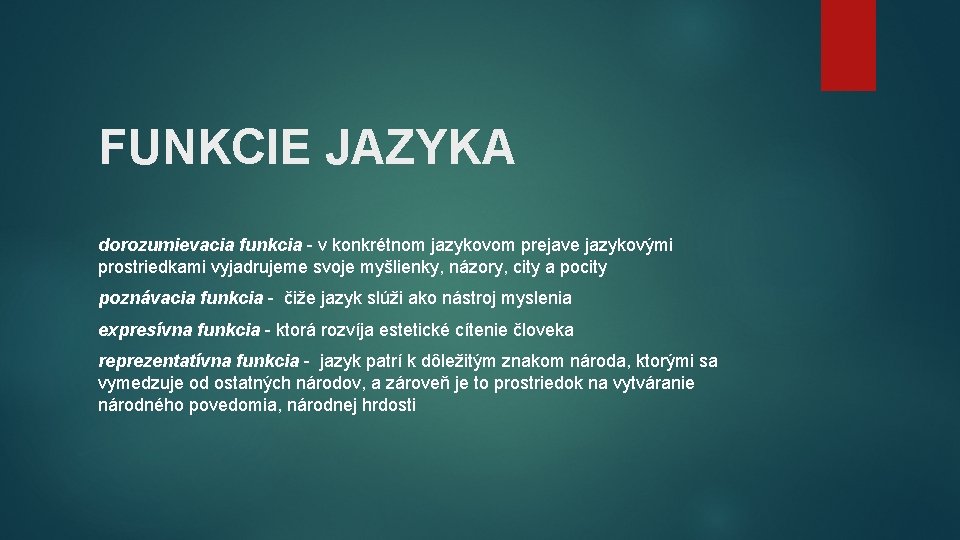 FUNKCIE JAZYKA

dorozumievacia funkcia - v konkrétnom jazykovom prejave jazykovými prostriedkami vyjadrujeme svoje myšlienky, názory, city a pocity

poznávacia funkcia - čiže jazyk slúži ako nástroj myslenia

expresívna funkcia - ktorá rozvíja estetické cítenie človeka

reprezentatívna funkcia - jazyk patrí k dôležitým znakom národa, ktorými sa vymedzuje od ostatných národov, a zároveň je to prostriedok na vytváranie národného povedomia, národnej hrdosti